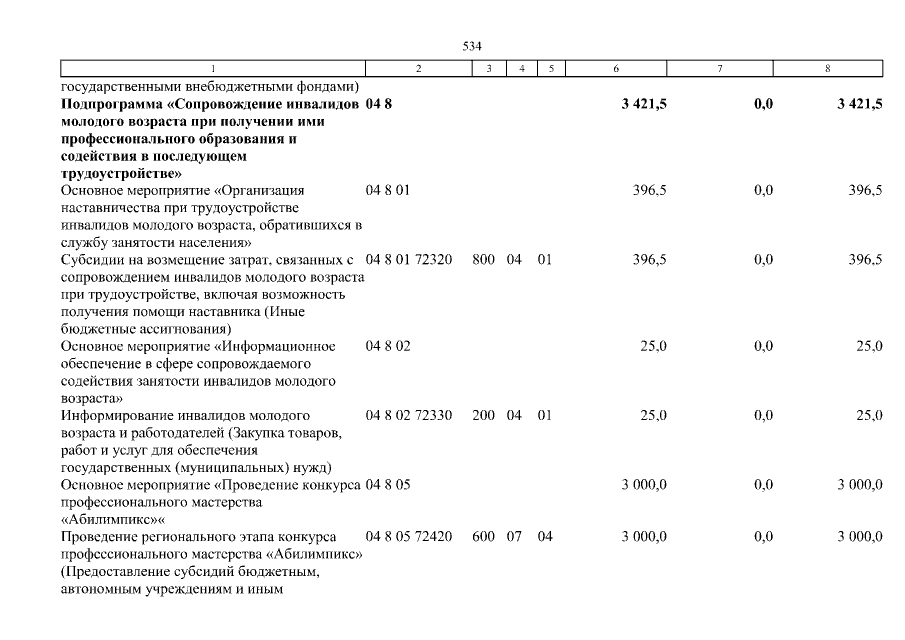 534

| 1 | 2 | 3 | 4 | 5 | 6 | 7 | 8 |
|---|---|---|---|---|---|---|---|
| государственными внебюджетными фондами) | | | | | | | |
| **Подпрограмма «Сопровождение инвалидов молодого возраста при получении ими профессионального образования и содействия в последующем трудоустройстве»** | **04 8** | | | | **3 421,5** | **0,0** | **3 421,5** |
| Основное мероприятие «Организация наставничества при трудоустройстве инвалидов молодого возраста, обратившихся в службу занятости населения» | 04 8 01 | | | | 396,5 | 0,0 | 396,5 |
| Субсидии на возмещение затрат, связанных с сопровождением инвалидов молодого возраста при трудоустройстве, включая возможность получения помощи наставника (Иные бюджетные ассигнования) | 04 8 01 72320 | 800 | 04 | 01 | 396,5 | 0,0 | 396,5 |
| Основное мероприятие «Информационное обеспечение в сфере сопровождаемого содействия занятости инвалидов молодого возраста» | 04 8 02 | | | | 25,0 | 0,0 | 25,0 |
| Информирование инвалидов молодого возраста и работодателей (Закупка товаров, работ и услуг для обеспечения государственных (муниципальных) нужд) | 04 8 02 72330 | 200 | 04 | 01 | 25,0 | 0,0 | 25,0 |
| Основное мероприятие «Проведение конкурса профессионального мастерства «Абилимпикс»« | 04 8 05 | | | | 3 000,0 | 0,0 | 3 000,0 |
| Проведение регионального этапа конкурса профессионального мастерства «Абилимпикс» (Предоставление субсидий бюджетным, автономным учреждениям и иным | 04 8 05 72420 | 600 | 07 | 04 | 3 000,0 | 0,0 | 3 000,0 |